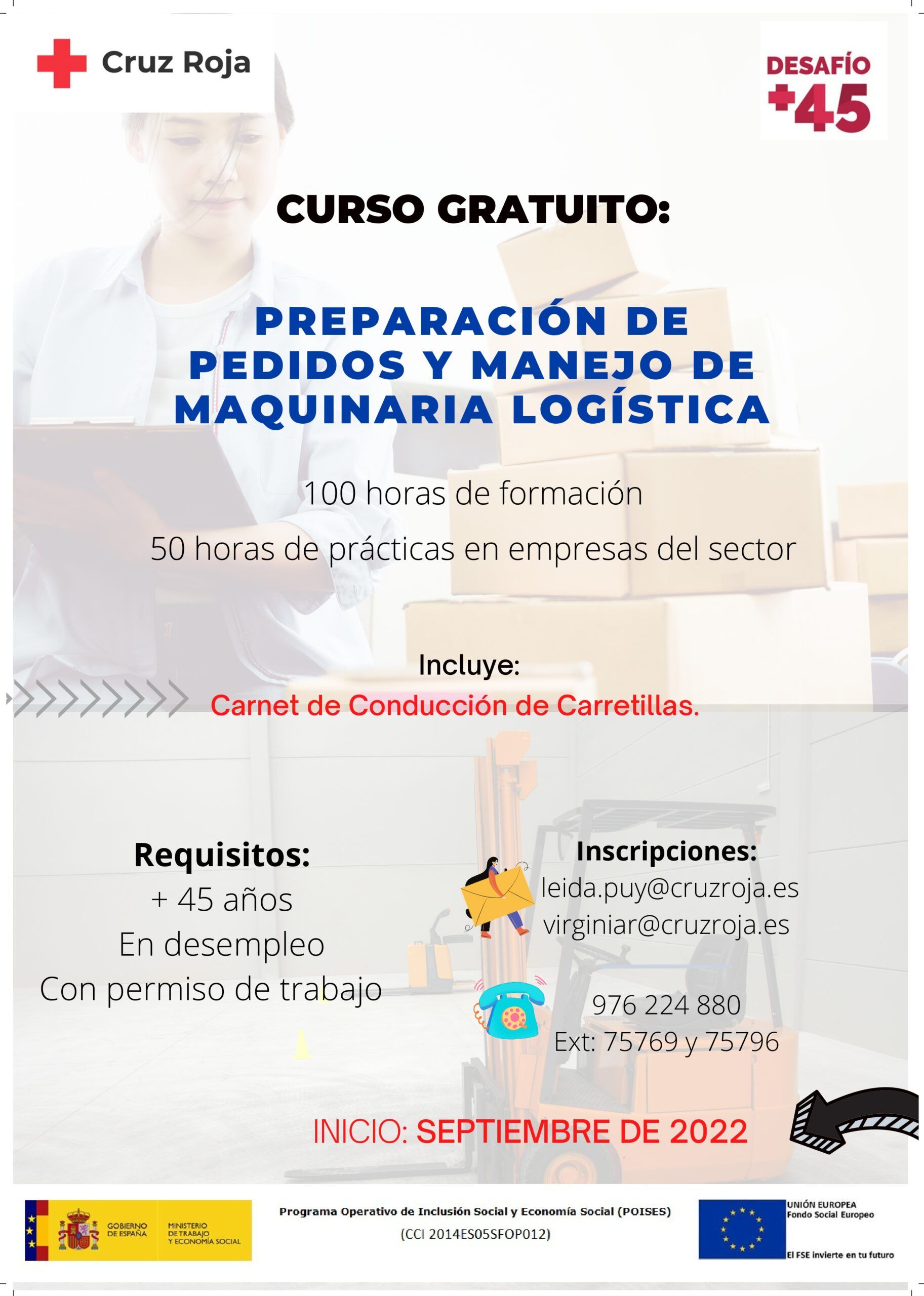 Cruz Roja

DESAFÍO +45

CURSO GRATUITO:

PREPARACIÓN DE PEDIDOS Y MANEJO DE MAQUINARIA LOGÍSTICA

100 horas de formación

50 horas de prácticas en empresas del sector

Incluye:

Carnet de Conducción de Carretillas.

Requisitos:
+ 45 años
En desempleo
Con permiso de trabajo

Inscripciones:
leida.puy@cruzroja.es
virginiar@cruzroja.es

976 224 880
Ext: 75769 y 75796

INICIO: SEPTIEMBRE DE 2022

GOBIERNO DE ESPAÑA
MINISTERIO DE TRABAJO Y ECONOMÍA SOCIAL

Programa Operativo de Inclusión Social y Economía Social (POISES)
(CCI 2014ES05SFOP012)

UNIÓN EUROPEA
Fondo Social Europeo

El FSE invierte en tu futuro